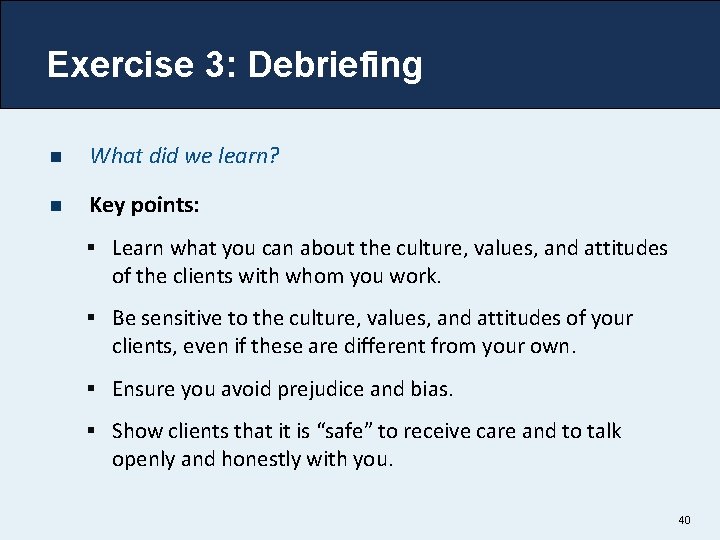 Exercise 3: Debriefing

- What did we learn?
- Key points:
  - Learn what you can about the culture, values, and attitudes of the clients with whom you work.
  - Be sensitive to the culture, values, and attitudes of your clients, even if these are different from your own.
  - Ensure you avoid prejudice and bias.
  - Show clients that it is “safe” to receive care and to talk openly and honestly with you.

40